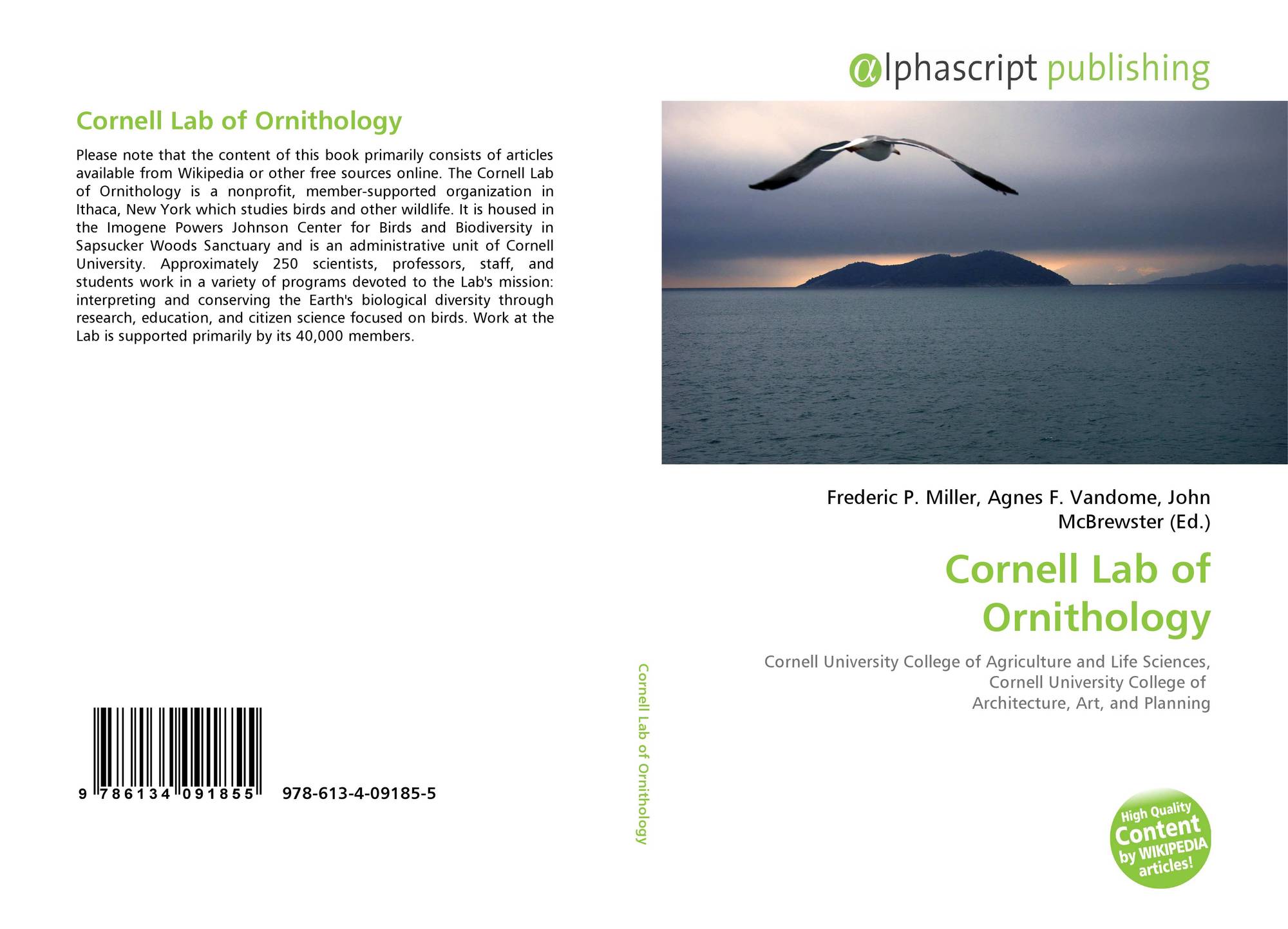 Cornell Lab of Ornithology

Please note that the content of this book primarily consists of articles available from Wikipedia or other free sources online. The Cornell Lab of Ornithology is a nonprofit, member-supported organization in Ithaca, New York which studies birds and other wildlife. It is housed in the Imogene Powers Johnson Center for Birds and Biodiversity in Sapsucker Woods Sanctuary and is an administrative unit of Cornell University. Approximately 250 scientists, professors, staff, and students work in a variety of programs devoted to the Lab's mission: interpreting and conserving the Earth's biological diversity through research, education, and citizen science focused on birds. Work at the Lab is supported primarily by its 40,000 members.

9 786134 091855 978-613-4-09185-5

Cornell Lab of Ornithology

αlphascript publishing

Frederic P. Miller, Agnes F. Vandome, John McBrewster (Ed.)

Cornell Lab of Ornithology

Cornell University College of Agriculture and Life Sciences, Cornell University College of Architecture, Art, and Planning

High Quality Content by WIKIPEDIA articles!